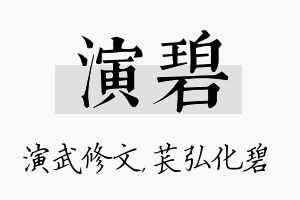 演碧

演武修文，苌弘化碧